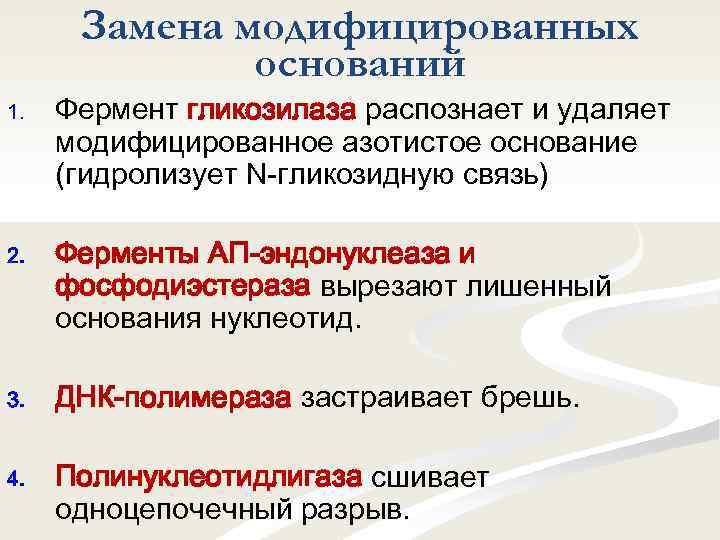 Замена модифицированных оснований

1. Фермент гликозилаза распознает и удаляет модифицированное азотистое основание (гидролизует N-гликозидную связь)

2. Ферменты АП-эндонуклеаза и фосфодиэстераза вырезают лишенный основания нуклеотид.

3. ДНК-полимераза застраивает брешь.

4. Полинуклеотидлигаза сшивает одноцепочечный разрыв.